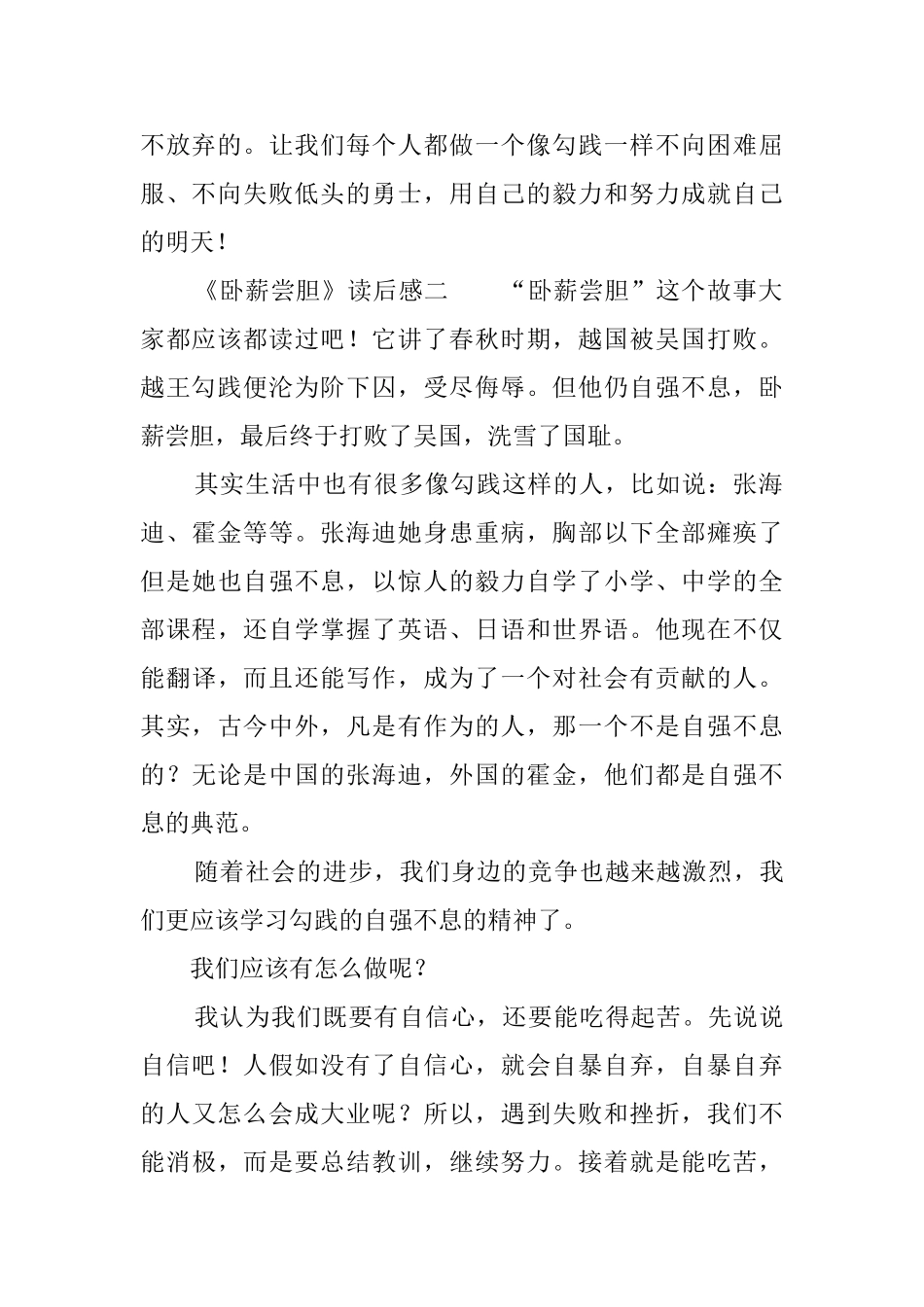 不放弃的。让我们每个人都做一个像勾践一样不向困难屈服、不向失败低头的勇士，用自己的毅力和努力成就自己的明天！

《卧薪尝胆》读后感二　　“卧薪尝胆”这个故事大家都应该都读过吧！它讲了春秋时期，越国被吴国打败。越王勾践便沦为阶下囚，受尽侮辱。但他仍自强不息，卧薪尝胆，最后终于打败了吴国，洗雪了国耻。

其实生活中也有很多像勾践这样的人，比如说：张海迪、霍金等等。张海迪她身患重病，胸部以下全部瘫痪了但是她也自强不息，以惊人的毅力自学了小学、中学的全部课程，还自学掌握了英语、日语和世界语。他现在不仅能翻译，而且还能写作，成为了一个对社会有贡献的人。其实，古今中外，凡是有作为的人，那一个不是自强不息的？无论是中国的张海迪，外国的霍金，他们都是自强不息的典范。

随着社会的进步，我们身边的竞争也越来越激烈，我们更应该学习勾践的自强不息的精神了。

我们应该有怎么做呢？

我认为我们既要有自信心，还要能吃得起苦。先说说自信吧！人假如没有了自信心，就会自暴自弃，自暴自弃的人又怎么会成大业呢？所以，遇到失败和挫折，我们不能消极，而是要总结教训，继续努力。接着就是能吃苦，